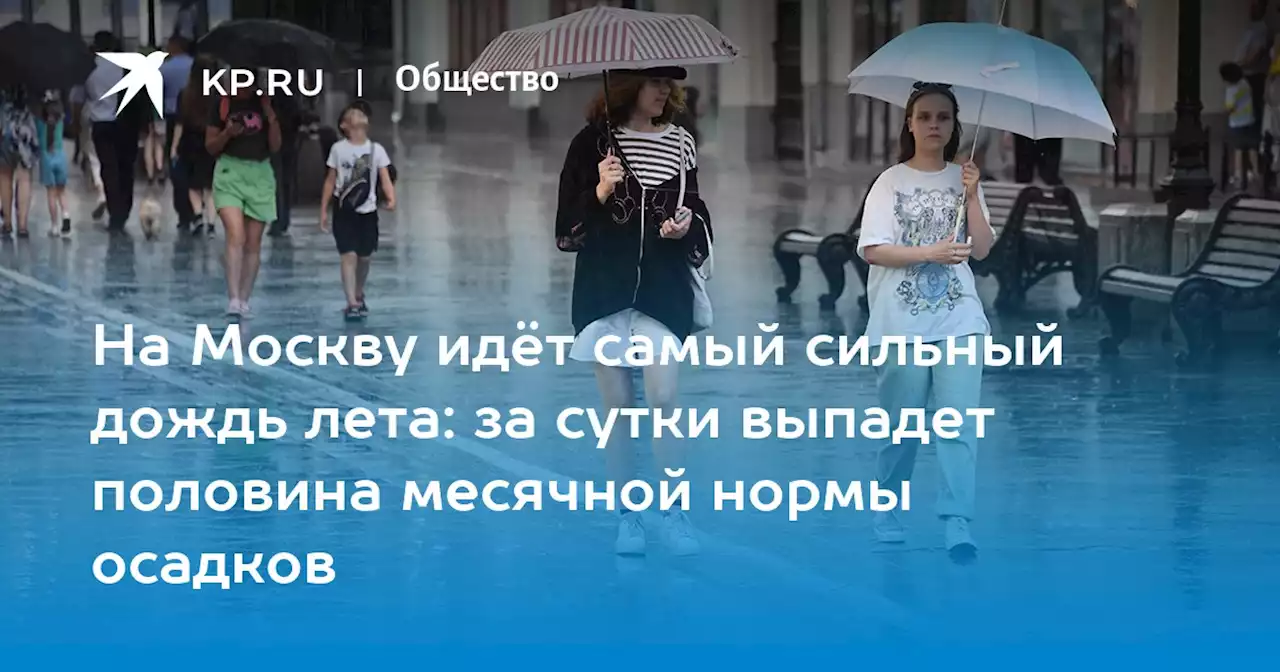 KP.RU | Общество

На Москву идёт самый сильный дождь лета: за сутки выпадет половина месячной нормы осадков